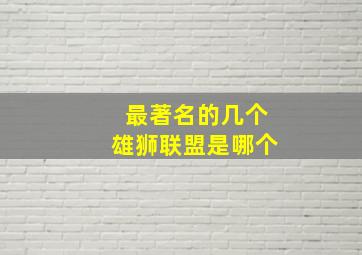 最著名的几个
雄狮联盟是哪个